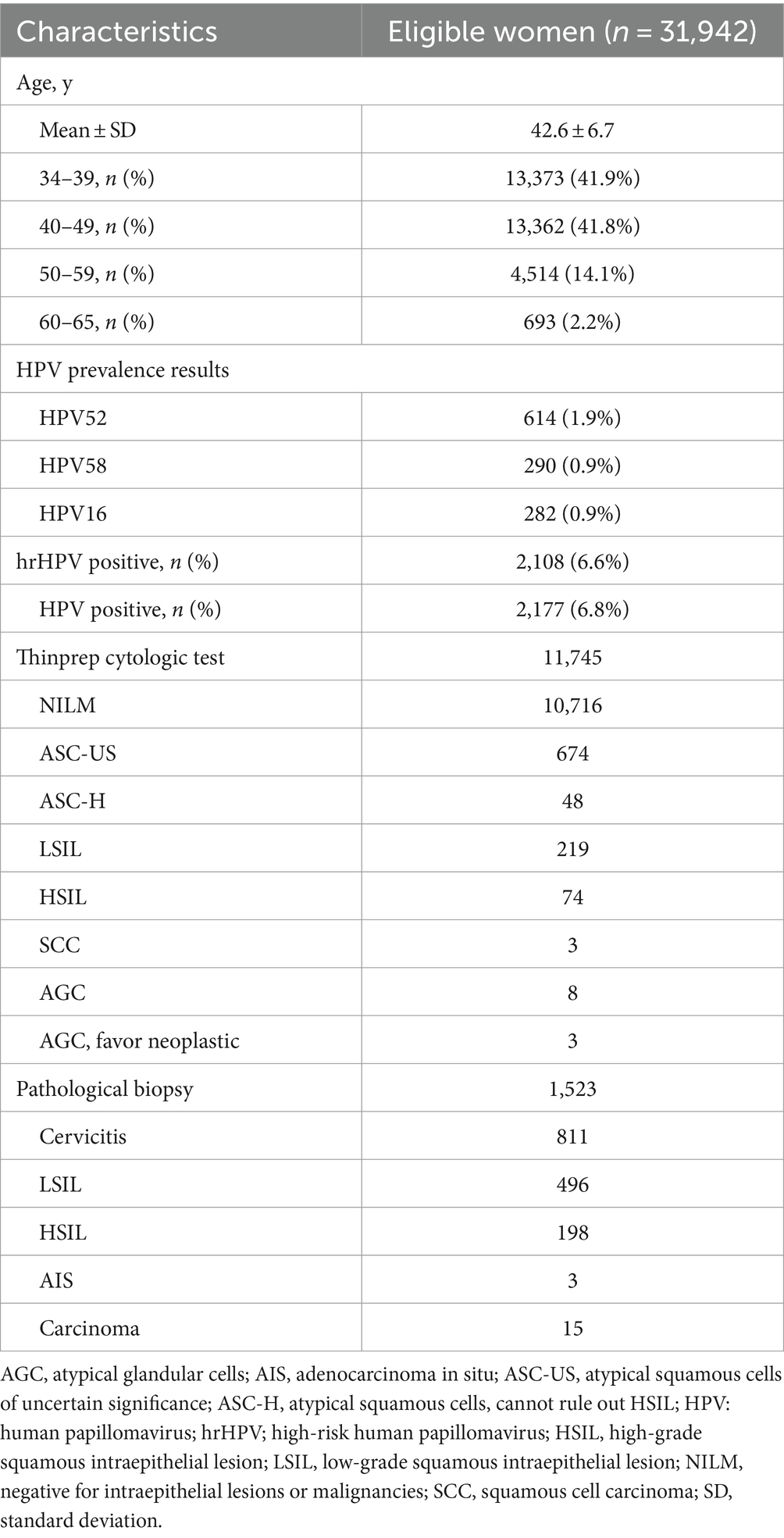 | Characteristics | Eligible women ($n$ = 31,942) |
|---|---|
| Age, y | |
| Mean ± SD | 42.6 ± 6.7 |
| 34–39, $n$ (%) | 13,373 (41.9%) |
| 40–49, $n$ (%) | 13,362 (41.8%) |
| 50–59, $n$ (%) | 4,514 (14.1%) |
| 60–65, $n$ (%) | 693 (2.2%) |
| HPV prevalence results | |
| HPV52 | 614 (1.9%) |
| HPV58 | 290 (0.9%) |
| HPV16 | 282 (0.9%) |
| hrHPV positive, $n$ (%) | 2,108 (6.6%) |
| HPV positive, $n$ (%) | 2,177 (6.8%) |
| Thinprep cytologic test | 11,745 |
| NILM | 10,716 |
| ASC-US | 674 |
| ASC-H | 48 |
| LSIL | 219 |
| HSIL | 74 |
| SCC | 3 |
| AGC | 8 |
| AGC, favor neoplastic | 3 |
| Pathological biopsy | 1,523 |
| Cervicitis | 811 |
| LSIL | 496 |
| HSIL | 198 |
| AIS | 3 |
| Carcinoma | 15 |

AGC, atypical glandular cells; AIS, adenocarcinoma in situ; ASC-US, atypical squamous cells of uncertain significance; ASC-H, atypical squamous cells, cannot rule out HSIL; HPV: human papillomavirus; hrHPV; high-risk human papillomavirus; HSIL, high-grade squamous intraepithelial lesion; LSIL, low-grade squamous intraepithelial lesion; NILM, negative for intraepithelial lesions or malignancies; SCC, squamous cell carcinoma; SD, standard deviation.